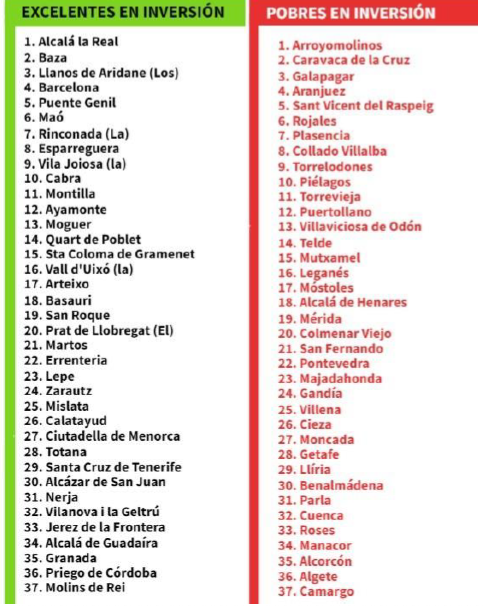 EXCELENTES EN INVERSIÓN

1. Alcalá la Real
2. Baza
3. Llanos de Aridane (Los)
4. Barcelona
5. Puente Genil
6. Maó
7. Rinconada (La)
8. Esparreguera
9. Vila Joiosa (la)
10. Cabra
11. Montilla
12. Ayamonte
13. Moguer
14. Quart de Poblet
15. Sta Coloma de Gramenet
16. Vall d'Uixó (la)
17. Arteixo
18. Basauri
19. San Roque
20. Prat de Llobregat (El)
21. Martos
22. Errenteria
23. Lepe
24. Zarautz
25. Mislata
26. Calatayud
27. Ciutadella de Menorca
28. Totana
29. Santa Cruz de Tenerife
30. Alcázar de San Juan
31. Nerja
32. Vilanova i la Geltrú
33. Jerez de la Frontera
34. Alcalá de Guadaíra
35. Granada
36. Priego de Córdoba
37. Molins de Rei

POBRES EN INVERSIÓN

1. Arroyomolinos
2. Caravaca de la Cruz
3. Galapagar
4. Aranjuez
5. Sant Vicent del Raspeig
6. Rojales
7. Plasencia
8. Collado Villalba
9. Torrelodones
10. Piélagos
11. Torrevieja
12. Puertollano
13. Villaviciosa de Odón
14. Telde
15. Mutxamel
16. Leganés
17. Móstoles
18. Alcalá de Henares
19. Mérida
20. Colmenar Viejo
21. San Fernando
22. Pontevedra
23. Majadahonda
24. Gandía
25. Villena
26. Cieza
27. Moncada
28. Getafe
29. Llíria
30. Benalmádena
31. Parla
32. Cuenca
33. Roses
34. Manacor
35. Alcorcón
36. Algete
37. Camargo